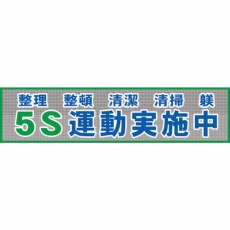 整理　整頓　清潔　清掃　躾
5S 運動実施中